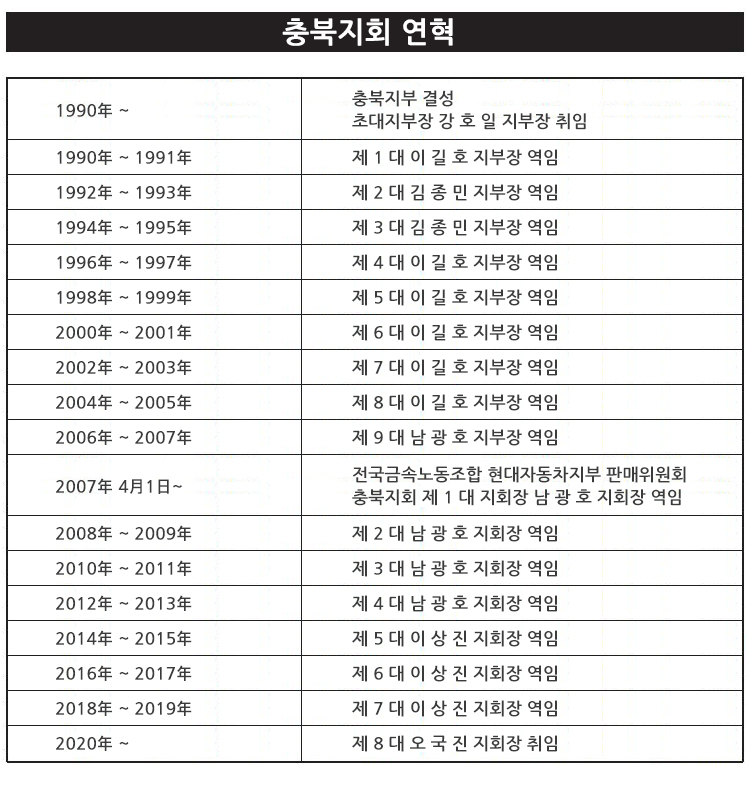 충북지회 연혁

| 1990年 ~ | 충북지부 결성 초대지부장 강 호 일 지부장 취임 |
|---|---|
| 1990年 ~ 1991年 | 제 1 대 이 길 호 지부장 역임 |
| 1992年 ~ 1993年 | 제 2 대 김 종 민 지부장 역임 |
| 1994年 ~ 1995年 | 제 3 대 김 종 민 지부장 역임 |
| 1996年 ~ 1997年 | 제 4 대 이 길 호 지부장 역임 |
| 1998年 ~ 1999年 | 제 5 대 이 길 호 지부장 역임 |
| 2000年 ~ 2001年 | 제 6 대 이 길 호 지부장 역임 |
| 2002年 ~ 2003年 | 제 7 대 이 길 호 지부장 역임 |
| 2004年 ~ 2005年 | 제 8 대 이 길 호 지부장 역임 |
| 2006年 ~ 2007年 | 제 9 대 남 광 호 지부장 역임 |
| 2007年 4月1日~ | 전국금속노동조합 현대자동차지부 판매위원회 충북지회 제 1 대 지회장 남 광 호 지회장 역임 |
| 2008年 ~ 2009年 | 제 2 대 남 광 호 지회장 역임 |
| 2010年 ~ 2011年 | 제 3 대 남 광 호 지회장 역임 |
| 2012年 ~ 2013年 | 제 4 대 남 광 호 지회장 역임 |
| 2014年 ~ 2015年 | 제 5 대 이 상 진 지회장 역임 |
| 2016年 ~ 2017年 | 제 6 대 이 상 진 지회장 역임 |
| 2018年 ~ 2019年 | 제 7 대 이 상 진 지회장 역임 |
| 2020年 ~ | 제 8 대 오 국 진 지회장 취임 |